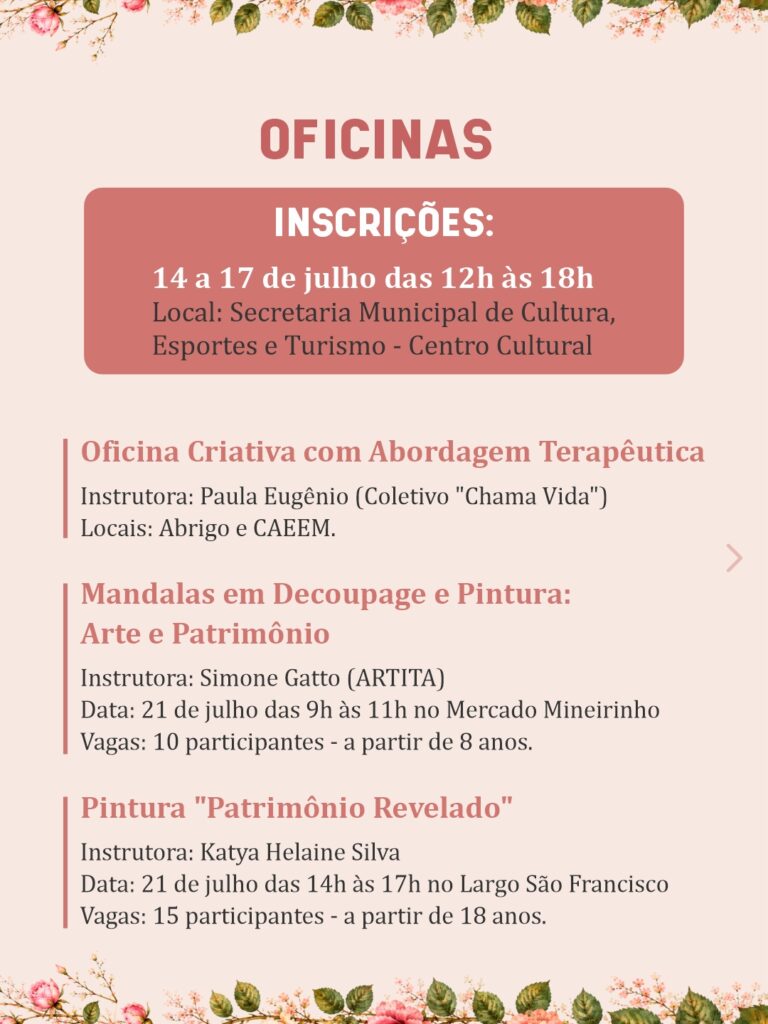 OFICINAS

INSCRIÇÕES:

14 a 17 de julho das 12h às 18h
Local: Secretaria Municipal de Cultura, Esportes e Turismo - Centro Cultural

Oficina Criativa com Abordagem Terapêutica

Instrutora: Paula Eugênio (Coletivo "Chama Vida")
Locais: Abrigo e CAEEM.

Mandalas em Decoupage e Pintura: Arte e Patrimônio

Instrutora: Simone Gatto (ARTITA)
Data: 21 de julho das 9h às 11h no Mercado Mineirinho
Vagas: 10 participantes - a partir de 8 anos.

Pintura "Patrimônio Revelado"

Instrutora: Katya Helaine Silva
Data: 21 de julho das 14h às 17h no Largo São Francisco
Vagas: 15 participantes - a partir de 18 anos.